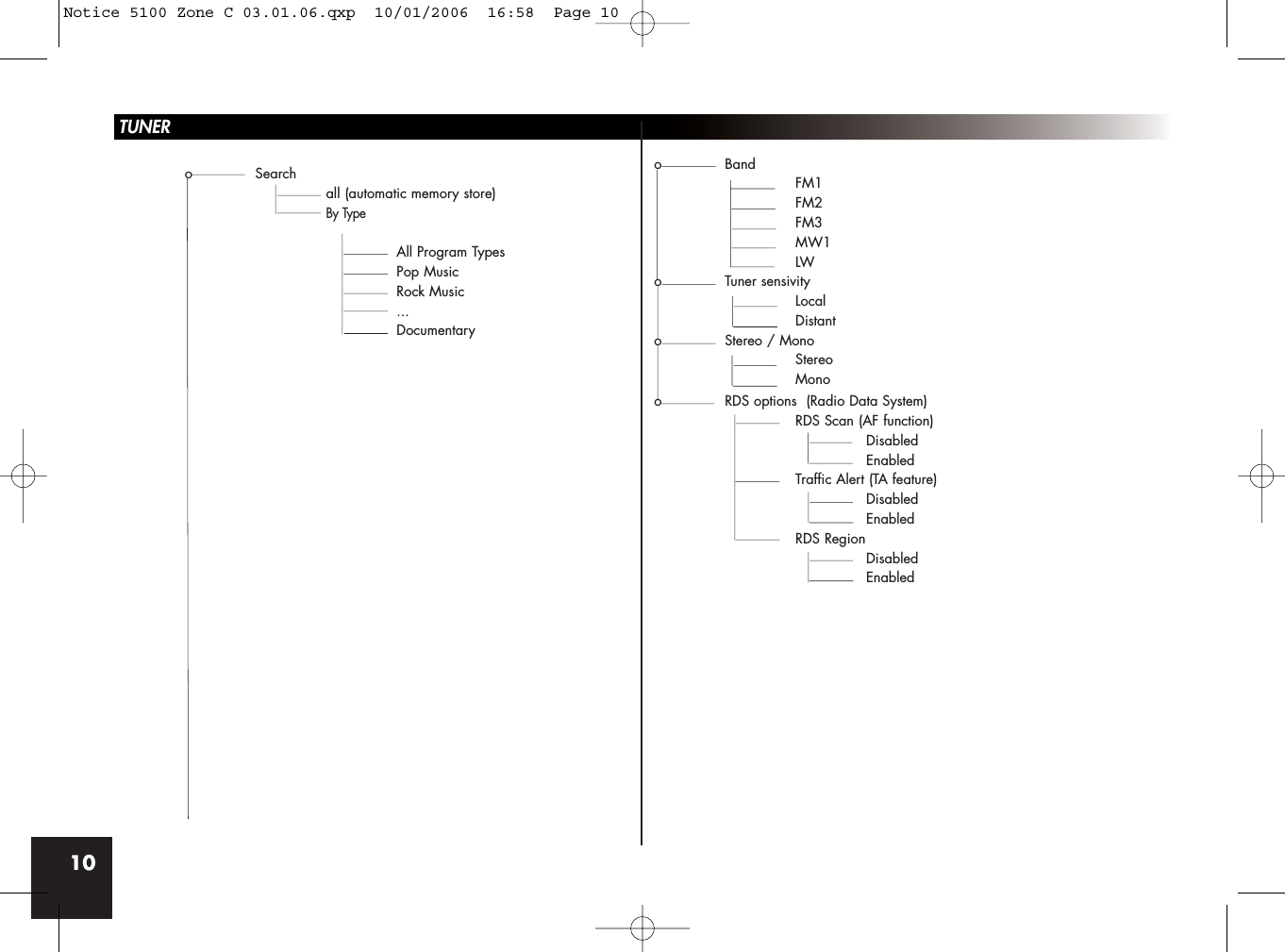 Notice 5100 Zone C 03.01.06.qxp 10/01/2006 16:58 Page 10

TUNER

Search
all (automatic memory store)
By Type

All Program Types
Pop Music
Rock Music
...
Documentary

Band
FM1
FM2
FM3
MW1
LW
Tuner sensivity
Local
Distant
Stereo / Mono
Stereo
Mono
RDS options (Radio Data System)
RDS Scan (AF function)
Disabled
Enabled
Traffic Alert (TA feature)
Disabled
Enabled
RDS Region
Disabled
Enabled

10